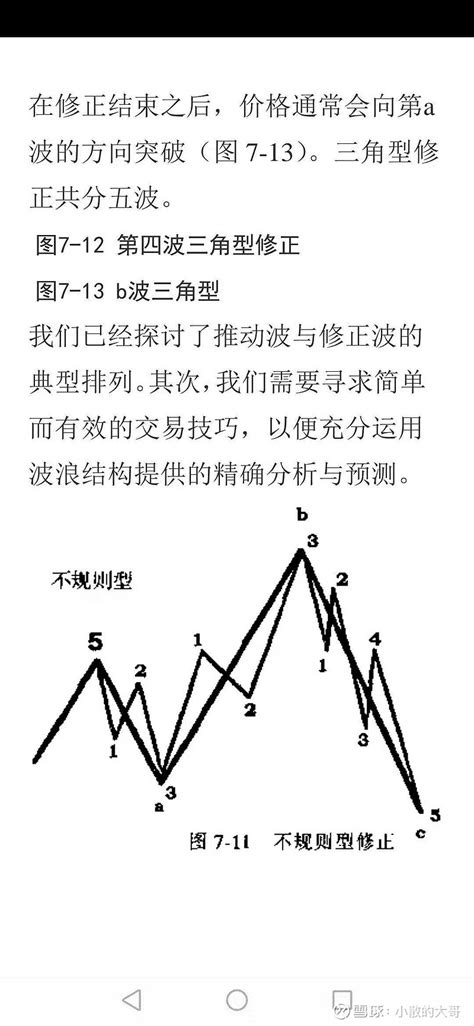 在修正结束之后，价格通常会向第a波的方向突破（图 7-13）。三角型修正共分五波。

图7-12 第四波三角型修正

图7-13 b波三角型

我们已经探讨了推动波与修正波的典型排列。其次，我们需要寻求简单而有效的交易技巧，以便充分运用波浪结构提供的精确分析与预测。

不规则型

5
1
2
a
3
1
2
b
3
1
2
3
4
5
c

图 7-11 不规则型修正

雪球：小散的大哥